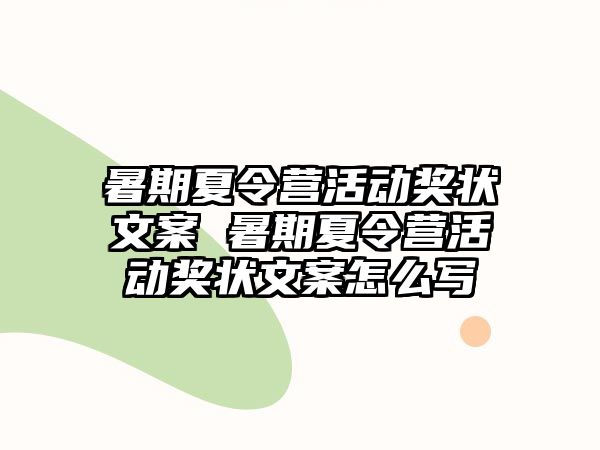 暑期夏令营活动奖状文案 暑期夏令营活动奖状文案怎么写